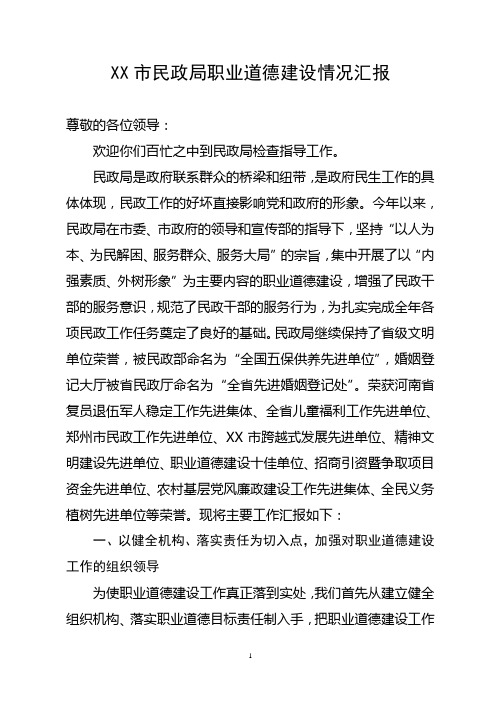 XX 市民政局职业道德建设情况汇报

尊敬的各位领导：

欢迎你们百忙之中到民政局检查指导工作。

民政局是政府联系群众的桥梁和纽带，是政府民生工作的具体体现，民政工作的好坏直接影响党和政府的形象。今年以来，民政局在市委、市政府的领导和宣传部的指导下，坚持“以人为本、为民解困、服务群众、服务大局”的宗旨，集中开展了以“内强素质、外树形象”为主要内容的职业道德建设，增强了民政干部的服务意识，规范了民政干部的服务行为，为扎实完成全年各项民政工作任务奠定了良好的基础。民政局继续保持了省级文明单位荣誉，被民政部命名为“全国五保供养先进单位”，婚姻登记大厅被省民政厅命名为“全省先进婚姻登记处”。荣获河南省复员退伍军人稳定工作先进集体、全省儿童福利工作先进单位、郑州市民政工作先进单位、XX 市跨越式发展先进单位、精神文明建设先进单位、职业道德建设十佳单位、招商引资暨争取项目资金先进单位、农村基层党风廉政建设工作先进集体、全民义务植树先进单位等荣誉。现将主要工作汇报如下：

一、以健全机构、落实责任为切入点，加强对职业道德建设工作的组织领导

为使职业道德建设工作真正落到实处，我们首先从建立健全组织机构、落实职业道德目标责任制入手，把职业道德建设工作

1